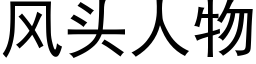 风头人物